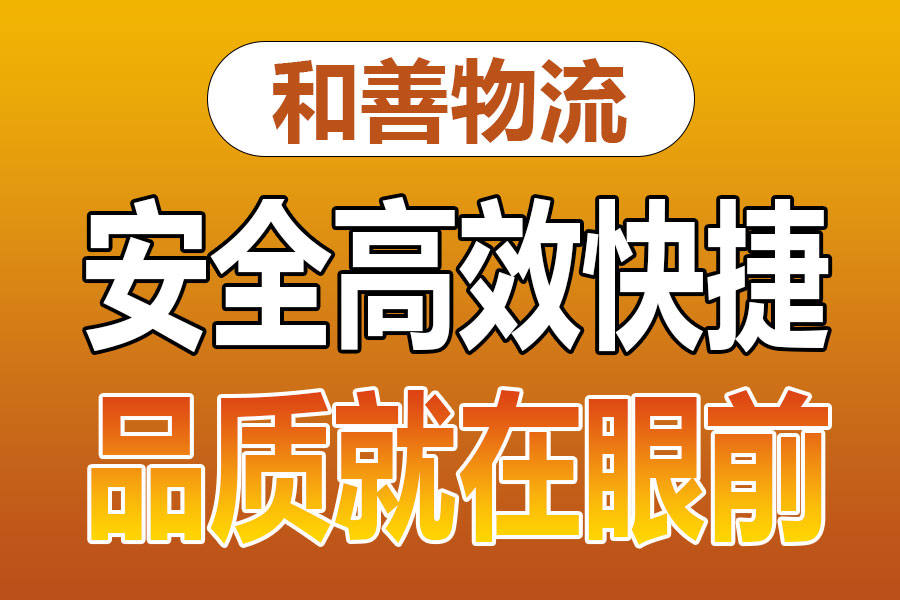 和善物流

安全高效快捷

品质就在眼前